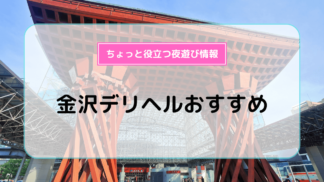 ちょっと役立つ夜遊び情報

金沢デリヘルおすすめ